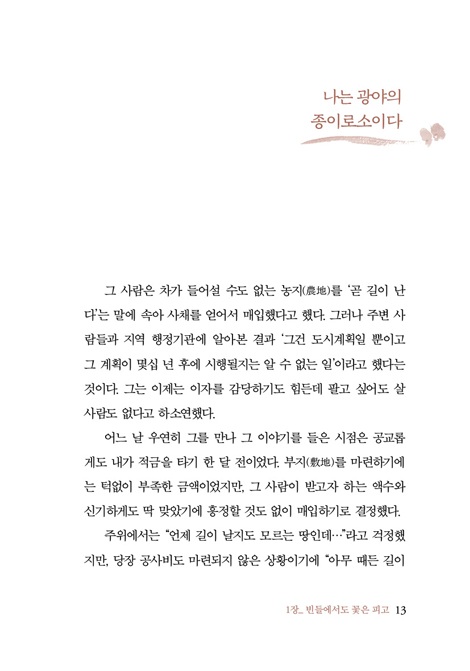 나는 광야의
종이로소이다

그 사람은 차가 들어설 수도 없는 농지(農地)를 '곧 길이 난다'는 말에 속아 사채를 얻어서 매입했다고 했다. 그러나 주변 사람들과 지역 행정기관에 알아본 결과 '그건 도시계획일 뿐이고 그 계획이 몇십 년 후에 시행될지는 알 수 없는 일'이라고 했다는 것이다. 그는 이제는 이자를 감당하기도 힘든데 팔고 싶어도 살 사람도 없다고 하소연했다.

어느 날 우연히 그를 만나 그 이야기를 들은 시점은 공교롭게도 내가 적금을 타기 한 달 전이었다. 부지(敷地)를 마련하기에는 턱없이 부족한 금액이었지만, 그 사람이 받고자 하는 액수와 신기하게도 딱 맞았기에 흥정할 것도 없이 매입하기로 결정했다.

주위에서는 "언제 길이 날지도 모르는 땅인데…"라고 걱정했지만, 당장 공사비도 마련되지 않은 상황이기에 "아무 때든 길이

1장_ 빈들에서도 꽃은 피고 13